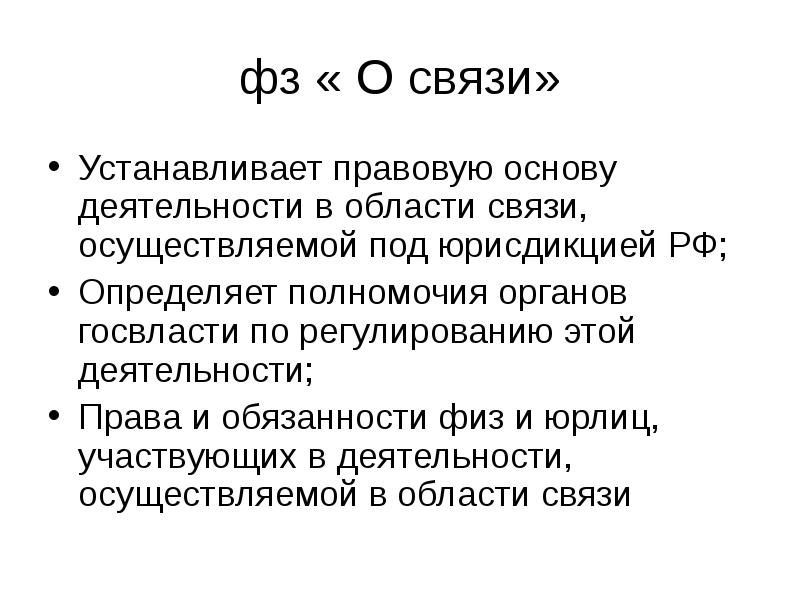 фз « О связи»

• Устанавливает правовую основу деятельности в области связи, осуществляемой под юрисдикцией РФ;

• Определяет полномочия органов госвласти по регулированию этой деятельности;

• Права и обязанности физ и юрлиц, участвующих в деятельности, осуществляемой в области связи